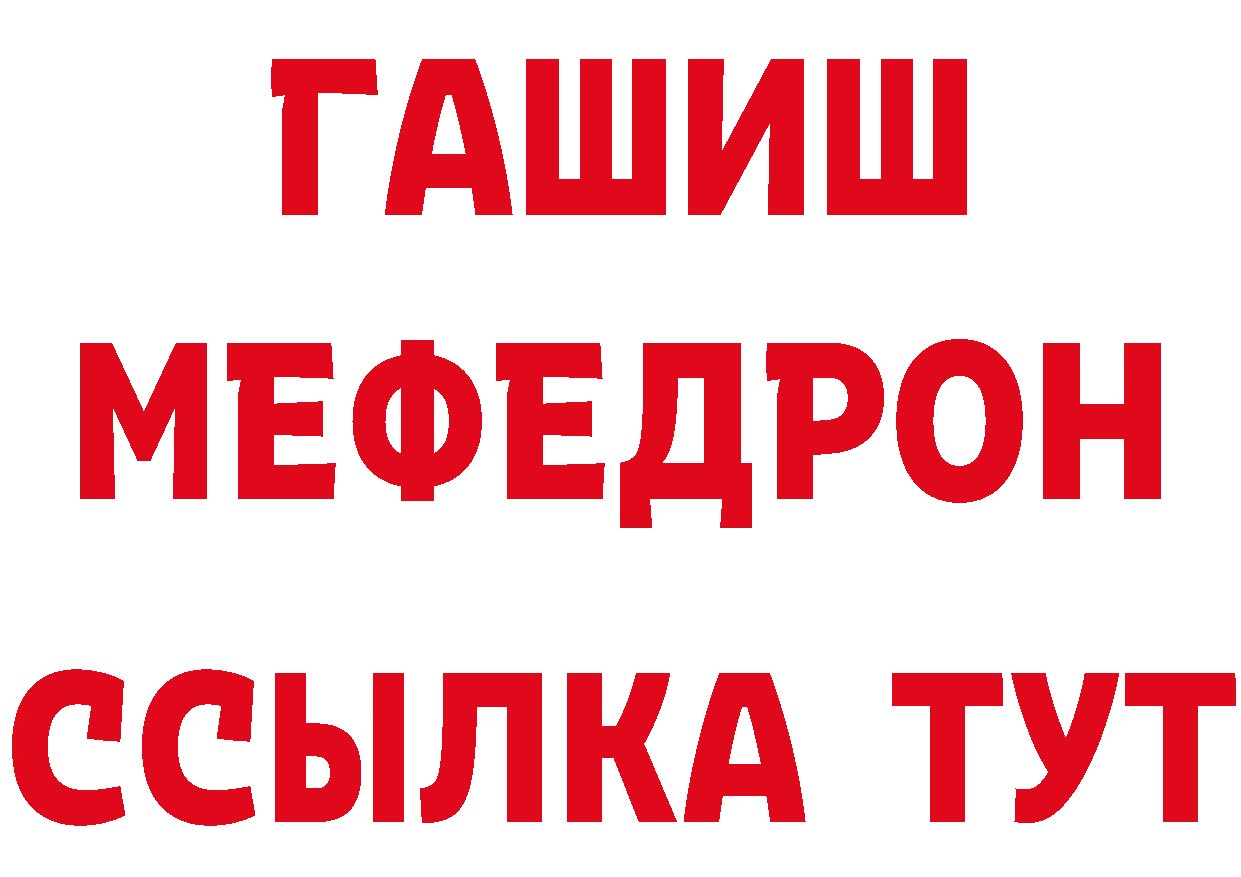 ГАШИШ
МЕФЕДРОН
ССЫЛКА ТУТ